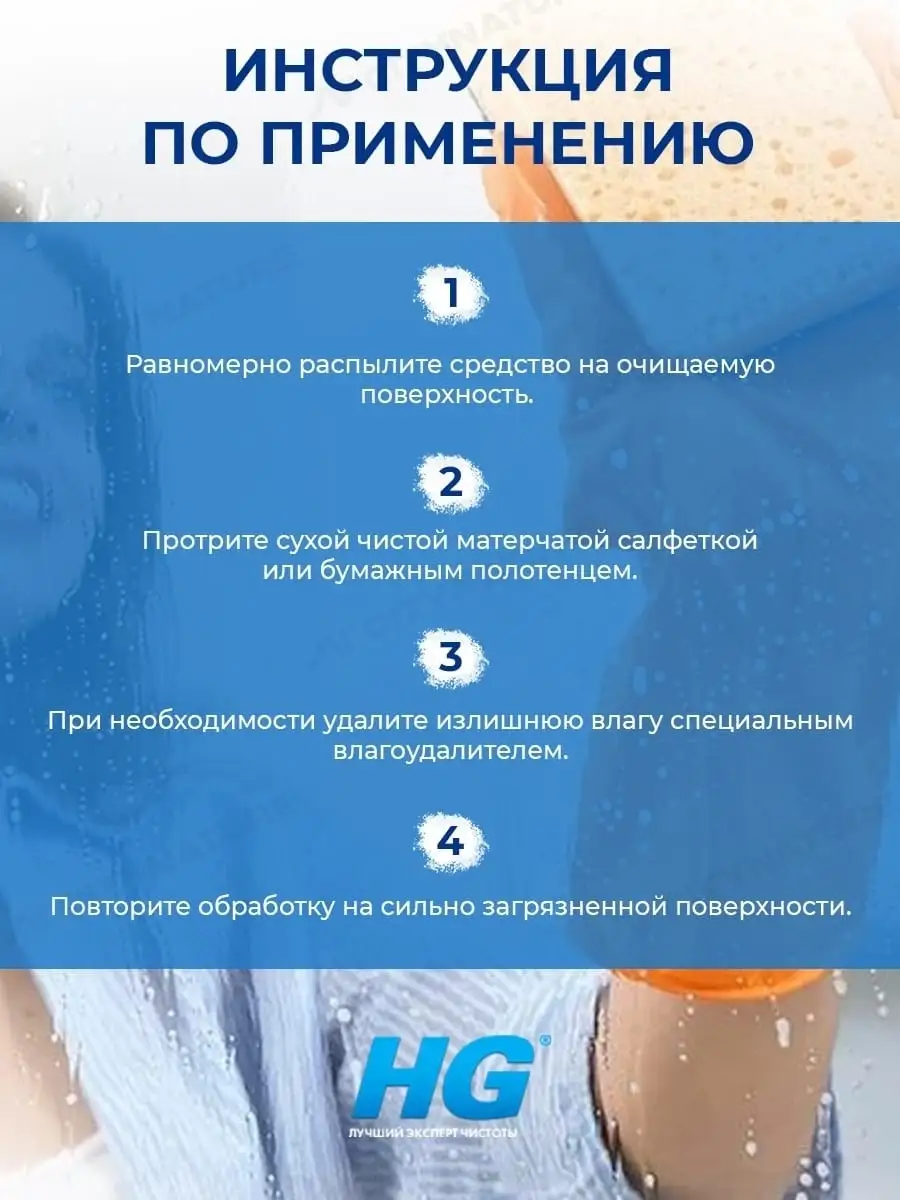 ИНСТРУКЦИЯ ПО ПРИМЕНЕНИЮ

1

Равномерно распылите средство на очищаемую поверхность.

2

Протрите сухой чистой матерчатой салфеткой или бумажным полотенцем.

3

При необходимости удалите излишнюю влагу специальным влагоудалителем.

4

Повторите обработку на сильно загрязненной поверхности.

HG®
ЛУЧШИЙ ЭКСПЕРТ ЧИСТОТЫ